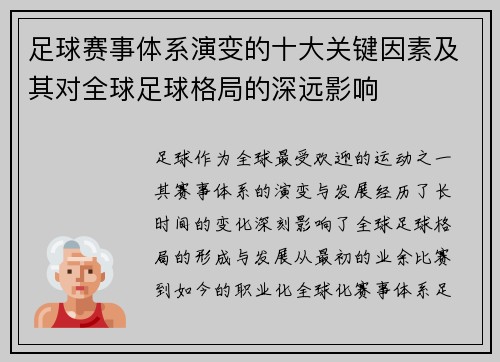 足球赛事体系演变的十大关键因素及其对全球足球格局的深远影响

足球作为全球最受欢迎的运动之一其赛事体系的演变与发展经历了长时间的变化深刻影响了全球足球格局的形成与发展从最初的业余比赛到如今的职业化全球化赛事体系足